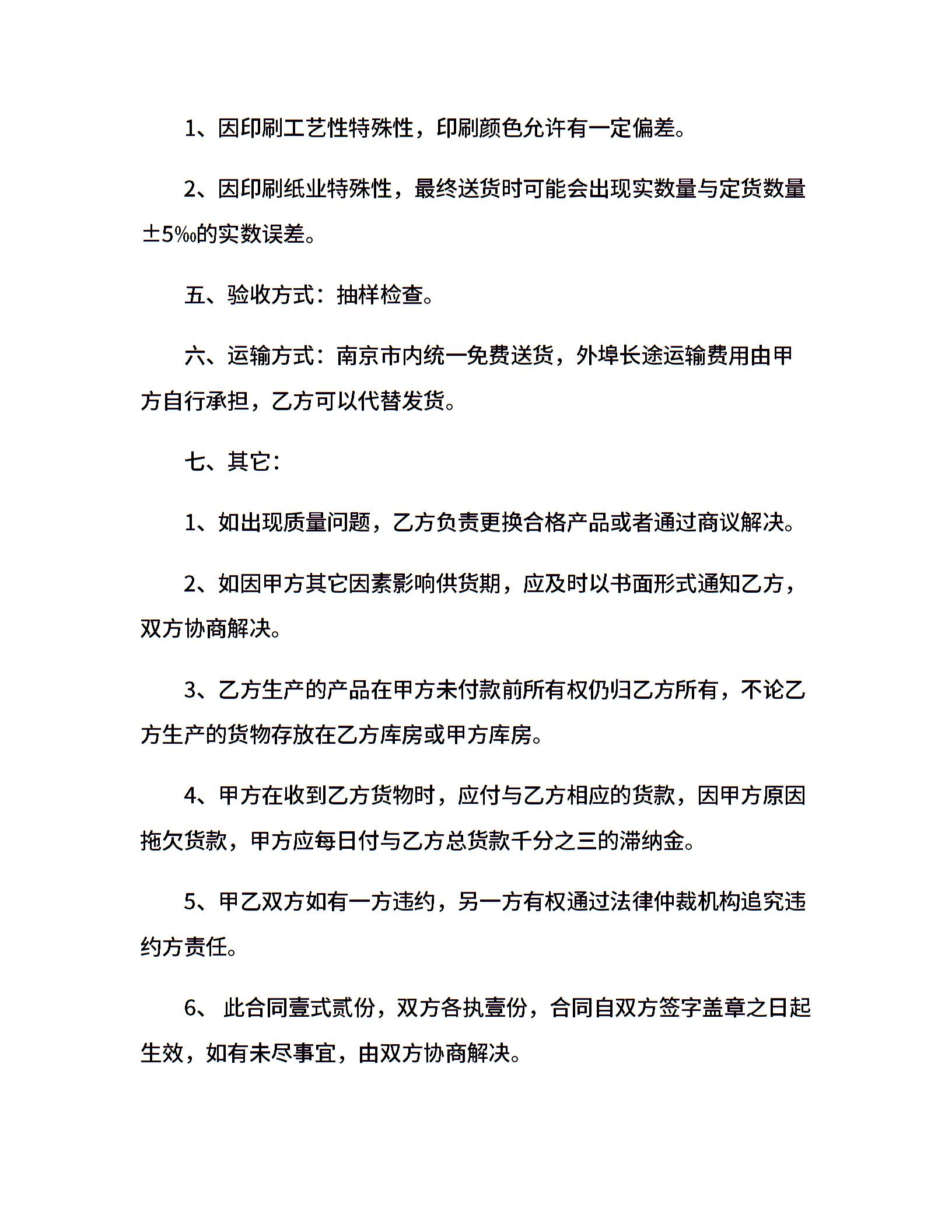 1、因印刷工艺性特殊性，印刷颜色允许有一定偏差。

2、因印刷纸业特殊性，最终送货时可能会出现实数量与定货数量±5‰的实数误差。

五、验收方式：抽样检查。

六、运输方式：南京市内统一免费送货，外埠长途运输费用由甲方自行承担，乙方可以代替发货。

七、其它：

1、如出现质量问题，乙方负责更换合格产品或者通过商议解决。

2、如因甲方其它因素影响供货期，应及时以书面形式通知乙方，双方协商解决。

3、乙方生产的产品在甲方未付款前所有权仍归乙方所有，不论乙方生产的货物存放在乙方库房或甲方库房。

4、甲方在收到乙方货物时，应付与乙方相应的货款，因甲方原因拖欠货款，甲方应每日付与乙方总货款千分之三的滞纳金。

5、甲乙双方如有一方违约，另一方有权通过法律仲裁机构追究违约方责任。

6、 此合同壹式贰份，双方各执壹份，合同自双方签字盖章之日起生效，如有未尽事宜，由双方协商解决。